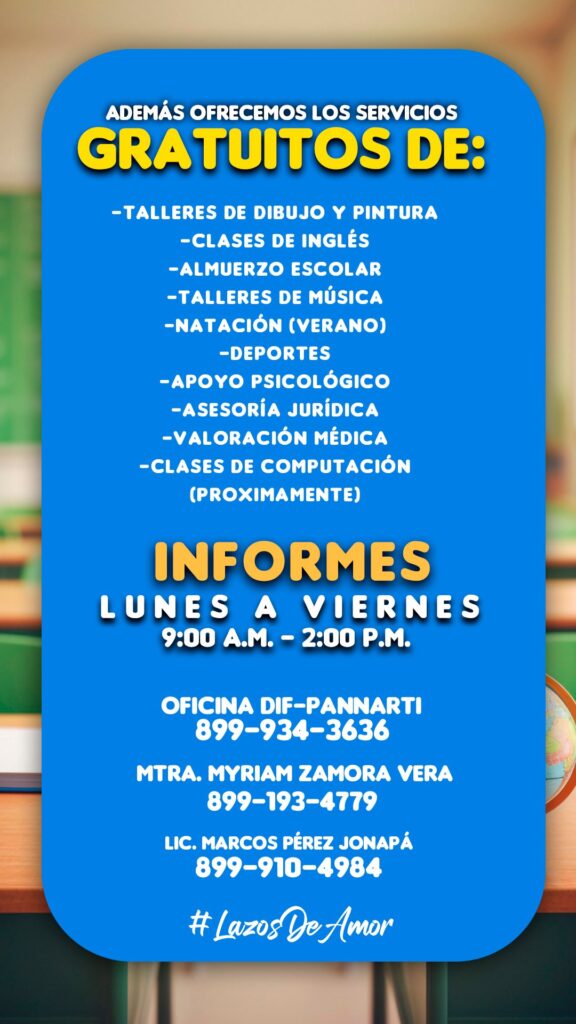 ADEMÁS OFRECEMOS LOS SERVICIOS
GRATUITOS DE:

-TALLERES DE DIBUJO Y PINTURA
-CLASES DE INGLÉS
-ALMUERZO ESCOLAR
-TALLERES DE MÚSICA
-NATACIÓN (VERANO)
-DEPORTES
-APOYO PSICOLÓGICO
-ASESORÍA JURÍDICA
-VALORACIÓN MÉDICA
-CLASES DE COMPUTACIÓN (PROXIMAMENTE)

INFORMES
LUNES A VIERNES
9:00 A.M. - 2:00 P.M.

OFICINA DIF-PANNARTI
899-934-3636

MTRA. MYRIAM ZAMORA VERA
899-193-4779

LIC. MARCOS PÉREZ JONAPÁ
899-910-4984

#LazosDeAmor